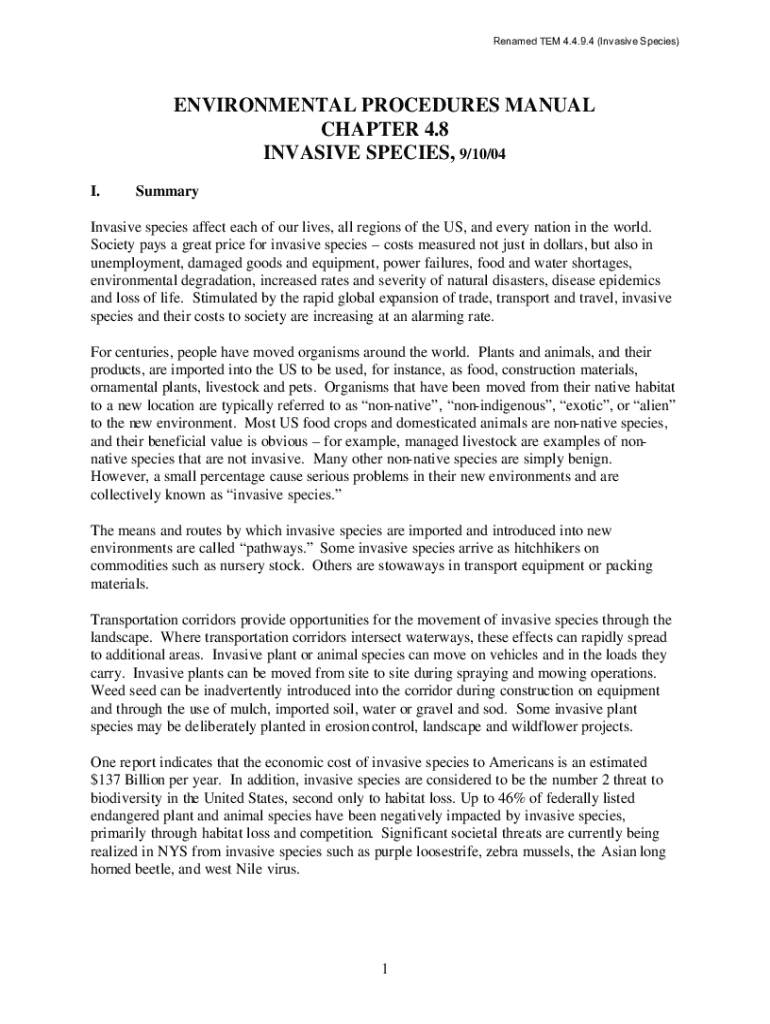 Renamed TEM 4.4.9.4 (Invasive Species)

ENVIRONMENTAL PROCEDURES MANUAL
CHAPTER 4.8
INVASIVE SPECIES, 9/10/04

I. Summary

Invasive species affect each of our lives, all regions of the US, and every nation in the world. Society pays a great price for invasive species – costs measured not just in dollars, but also in unemployment, damaged goods and equipment, power failures, food and water shortages, environmental degradation, increased rates and severity of natural disasters, disease epidemics and loss of life. Stimulated by the rapid global expansion of trade, transport and travel, invasive species and their costs to society are increasing at an alarming rate.

For centuries, people have moved organisms around the world. Plants and animals, and their products, are imported into the US to be used, for instance, as food, construction materials, ornamental plants, livestock and pets. Organisms that have been moved from their native habitat to a new location are typically referred to as "non-native", "non-indigenous", "exotic", or "alien" to the new environment. Most US food crops and domesticated animals are non-native species, and their beneficial value is obvious – for example, managed livestock are examples of non-native species that are not invasive. Many other non-native species are simply benign. However, a small percentage cause serious problems in their new environments and are collectively known as "invasive species."

The means and routes by which invasive species are imported and introduced into new environments are called "pathways." Some invasive species arrive as hitchhikers on commodities such as nursery stock. Others are stowaways in transport equipment or packing materials.

Transportation corridors provide opportunities for the movement of invasive species through the landscape. Where transportation corridors intersect waterways, these effects can rapidly spread to additional areas. Invasive plant or animal species can move on vehicles and in the loads they carry. Invasive plants can be moved from site to site during spraying and mowing operations. Weed seed can be inadvertently introduced into the corridor during construction on equipment and through the use of mulch, imported soil, water or gravel and sod. Some invasive plant species may be deliberately planted in erosion control, landscape and wildflower projects.

One report indicates that the economic cost of invasive species to Americans is an estimated $137 Billion per year. In addition, invasive species are considered to be the number 2 threat to biodiversity in the United States, second only to habitat loss. Up to 46% of federally listed endangered plant and animal species have been negatively impacted by invasive species, primarily through habitat loss and competition. Significant societal threats are currently being realized in NYS from invasive species such as purple loosestrife, zebra mussels, the Asian long horned beetle, and west Nile virus.

1